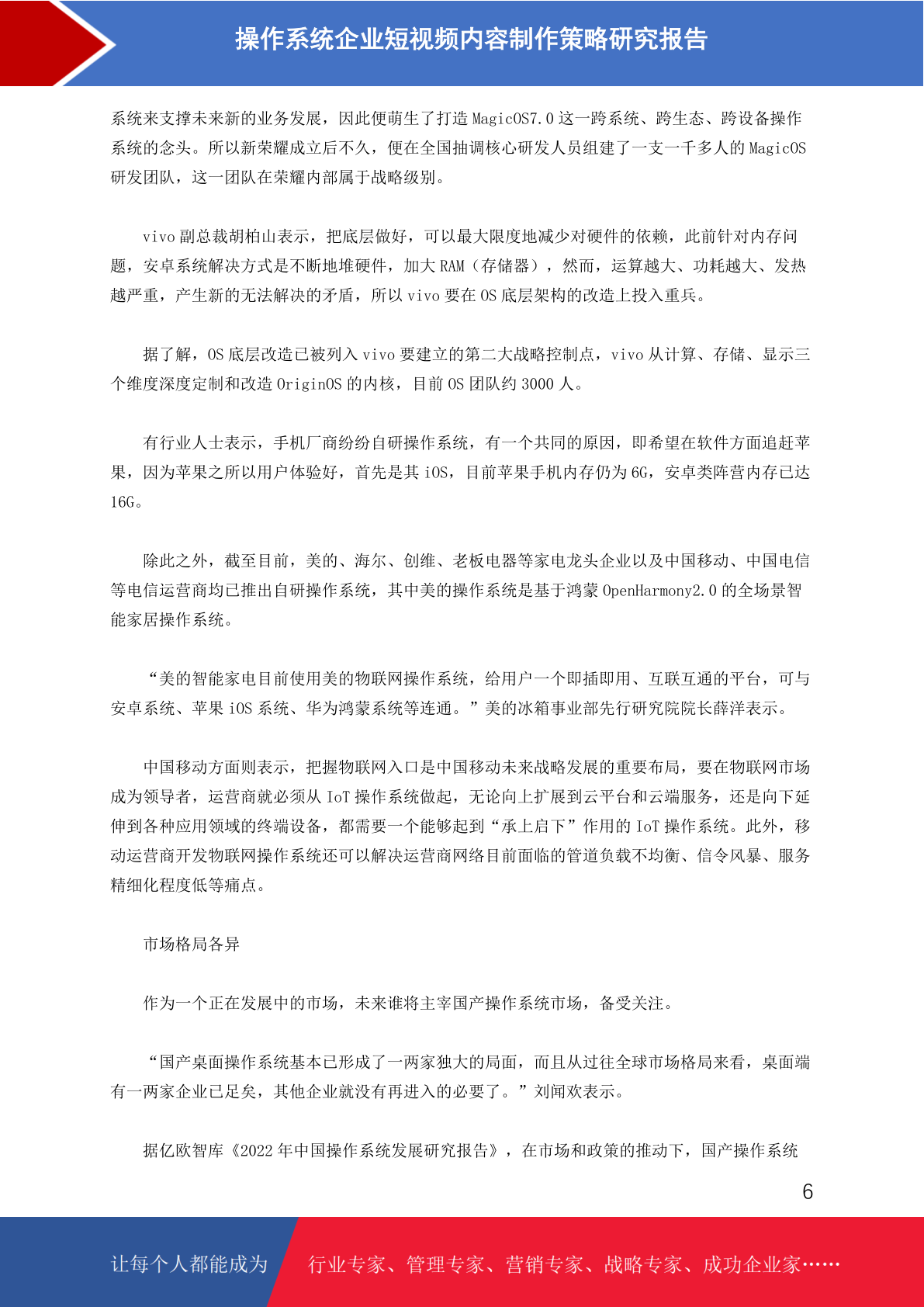 操作系统企业短视频内容制作策略研究报告

系统来支撑未来新的业务发展，因此便萌生了打造 MagicOS7.0 这一跨系统、跨生态、跨设备操作系统的念头。所以新荣耀成立后不久，便在全国抽调核心研发人员组建了一支一千多人的 MagicOS 研发团队，这一团队在荣耀内部属于战略级别。

vivo 副总裁胡柏山表示，把底层做好，可以最大限度地减少对硬件的依赖，此前针对内存问题，安卓系统解决方式是不断地堆硬件，加大 RAM（存储器），然而，运算越大、功耗越大、发热越严重，产生新的无法解决的矛盾，所以 vivo 要在 OS 底层架构的改造上投入重兵。

据了解，OS 底层改造已被列入 vivo 要建立的第二大战略控制点，vivo 从计算、存储、显示三个维度深度定制和改造 OriginOS 的内核，目前 OS 团队约 3000 人。

有行业人士表示，手机厂商纷纷自研操作系统，有一个共同的原因，即希望在软件方面追赶苹果，因为苹果之所以用户体验好，首先是其 iOS，目前苹果手机内存仍为 6G，安卓类阵营内存已达 16G。

除此之外，截至目前，美的、海尔、创维、老板电器等家电龙头企业以及中国移动、中国电信等电信运营商均已推出自研操作系统，其中美的操作系统是基于鸿蒙 OpenHarmony2.0 的全场景智能家居操作系统。

“美的智能家电目前使用美的物联网操作系统，给用户一个即插即用、互联互通的平台，可与安卓系统、苹果 iOS 系统、华为鸿蒙系统等连通。”美的冰箱事业部先行研究院院长薛洋表示。

中国移动方面则表示，把握物联网入口是中国移动未来战略发展的重要布局，要在物联网市场成为领导者，运营商就必须从 IoT 操作系统做起，无论向上扩展到云平台和云端服务，还是向下延伸到各种应用领域的终端设备，都需要一个能够起到“承上启下”作用的 IoT 操作系统。此外，移动运营商开发物联网操作系统还可以解决运营商网络目前面临的管道负载不均衡、信令风暴、服务精细化程度低等痛点。

市场格局各异

作为一个正在发展中的市场，未来谁将主宰国产操作系统市场，备受关注。

“国产桌面操作系统基本已形成了一两家独大的局面，而且从过往全球市场格局来看，桌面端有一两家企业已足矣，其他企业就没有再进入的必要了。”刘闻欢表示。

据亿欧智库《2022 年中国操作系统发展研究报告》，在市场和政策的推动下，国产操作系统

6

让每个人都能成为 行业专家、管理专家、营销专家、战略专家、成功企业家……